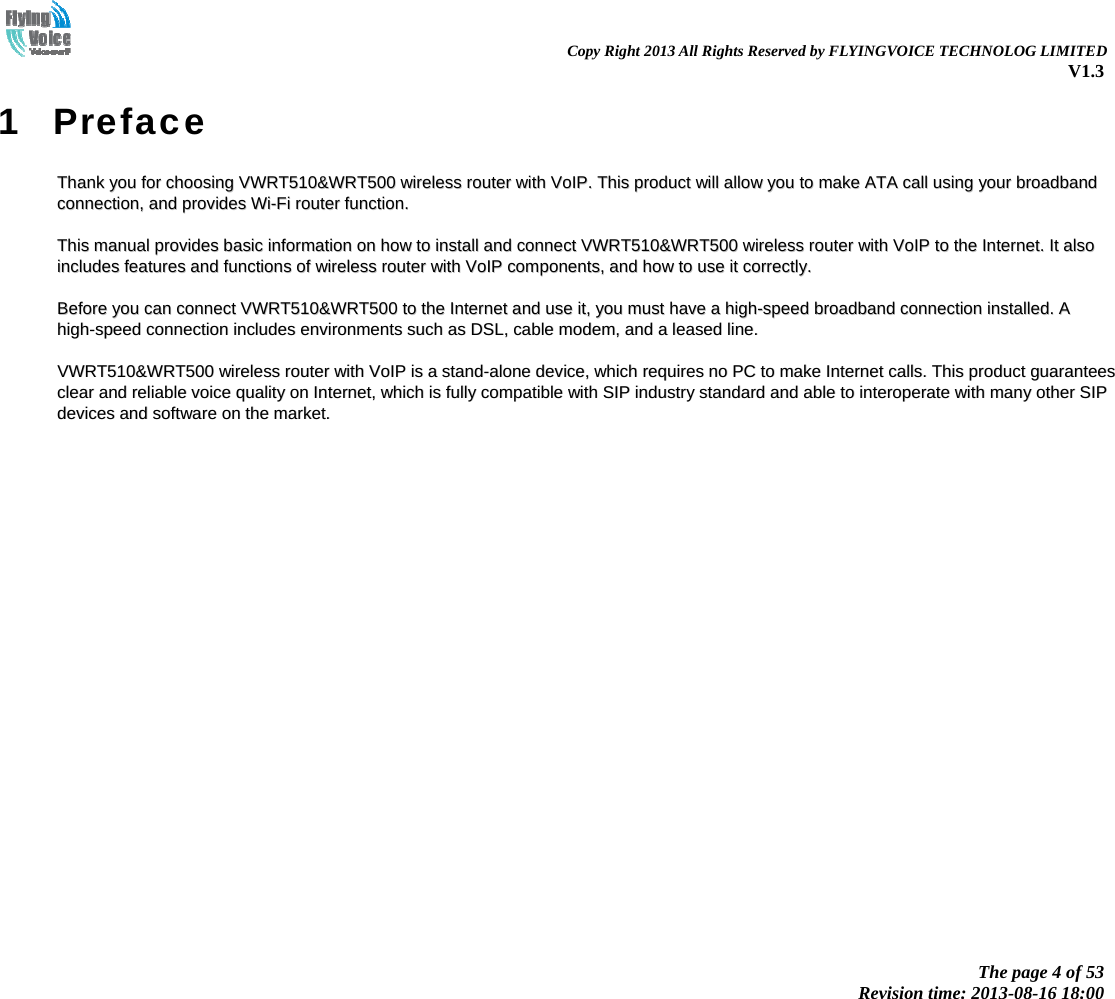 Flying Voice

Copy Right 2013 All Rights Reserved by FLYINGVOICE TECHNOLOG LIMITED
V1.3

1 Preface

Thank you for choosing VWRT510&WRT500 wireless router with VoIP. This product will allow you to make ATA call using your broadband connection, and provides Wi-Fi router function.

This manual provides basic information on how to install and connect VWRT510&WRT500 wireless router with VoIP to the Internet. It also includes features and functions of wireless router with VoIP components, and how to use it correctly.

Before you can connect VWRT510&WRT500 to the Internet and use it, you must have a high-speed broadband connection installed. A high-speed connection includes environments such as DSL, cable modem, and a leased line.

VWRT510&WRT500 wireless router with VoIP is a stand-alone device, which requires no PC to make Internet calls. This product guarantees clear and reliable voice quality on Internet, which is fully compatible with SIP industry standard and able to interoperate with many other SIP devices and software on the market.

The page 4 of 53
Revision time: 2013-08-16 18:00